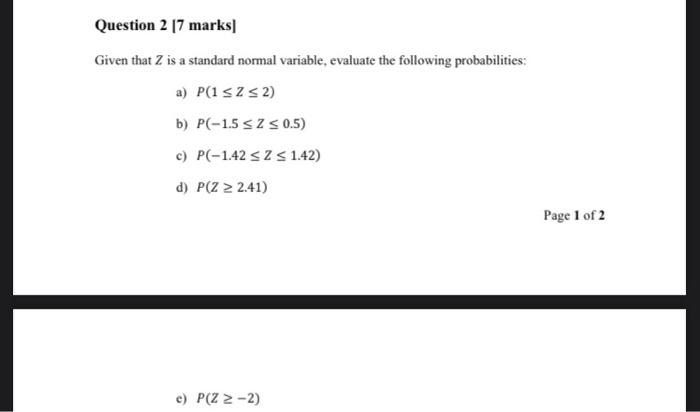 Question 2 [7 marks]

Given that $Z$ is a standard normal variable, evaluate the following probabilities:

a) $P(1 \leq Z \leq 2)$

b) $P(-1.5 \leq Z \leq 0.5)$

c) $P(-1.42 \leq Z \leq 1.42)$

d) $P(Z \geq 2.41)$

Page 1 of 2

e) $P(Z \geq -2)$